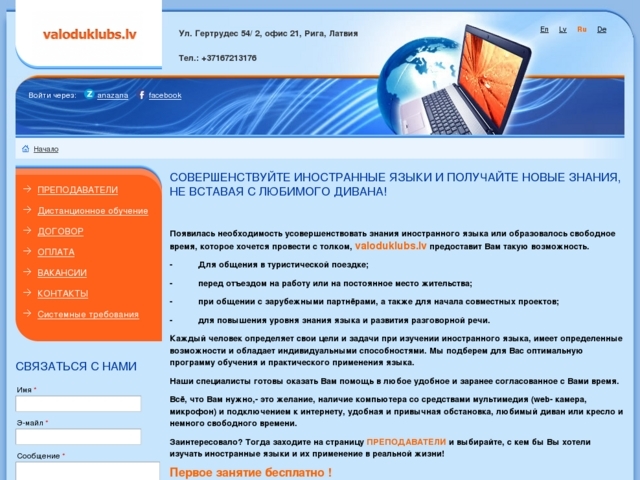 valoduklubs.lv

Ул. Гертрудес 54/ 2, офис 21, Рига, Латвия

Тел.: +37167213176

En Lv Ru De

Войти через: anazana facebook

Начало

ПРЕПОДАВАТЕЛИ
Дистанционное обучение
ДОГОВОР
ОПЛАТА
ВАКАНСИИ
КОНТАКТЫ
Системные требования

СВЯЗАТЬСЯ С НАМИ

Имя *

Э-майл *

Сообщение *

СОВЕРШЕНСТВУЙТЕ ИНОСТРАННЫЕ ЯЗЫКИ И ПОЛУЧАЙТЕ НОВЫЕ ЗНАНИЯ, НЕ ВСТАВАЯ С ЛЮБИМОГО ДИВАНА!

Появилась необходимость усовершенствовать знания иностранного языка или образовалось свободное время, которое хочется провести с толком, valoduklubs.lv предоставит Вам такую возможность.

- Для общения в туристической поездке;

- перед отъездом на работу или на постоянное место жительства;

- при общении с зарубежными партнёрами, а также для начала совместных проектов;

- для повышения уровня знания языка и развития разговорной речи.

Каждый человек определяет свои цели и задачи при изучении иностранного языка, имеет определенные возможности и обладает индивидуальными способностями. Мы подберем для Вас оптимальную программу обучения и практического применения языка.

Наши специалисты готовы оказать Вам помощь в любое удобное и заранее согласованное с Вами время.

Всё, что Вам нужно,- это желание, наличие компьютера со средствами мультимедия (web- камера, микрофон) и подключением к интернету, удобная и привычная обстановка, любимый диван или кресло и немного свободного времени.

Заинтересовало? Тогда заходите на страницу ПРЕПОДАВАТЕЛИ и выбирайте, с кем бы Вы хотели изучать иностранные языки и их применение в реальной жизни!

Первое занятие бесплатно !